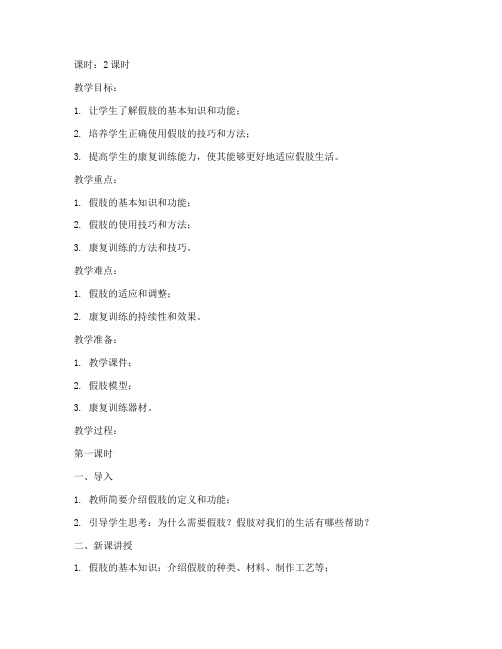 课时：2 课时

教学目标：

1. 让学生了解假肢的基本知识和功能；

2. 培养学生正确使用假肢的技巧和方法；

3. 提高学生的康复训练能力，使其能够更好地适应假肢生活。

教学重点：

1. 假肢的基本知识和功能；

2. 假肢的使用技巧和方法；

3. 康复训练的方法和技巧。

教学难点：

1. 假肢的适应和调整；

2. 康复训练的持续性和效果。

教学准备：

1. 教学课件；

2. 假肢模型；

3. 康复训练器材。

教学过程：

第一课时

一、导入

1. 教师简要介绍假肢的定义和功能；

2. 引导学生思考：为什么需要假肢？假肢对我们的生活有哪些帮助？

二、新课讲授

1. 假肢的基本知识：介绍假肢的种类、材料、制作工艺等；